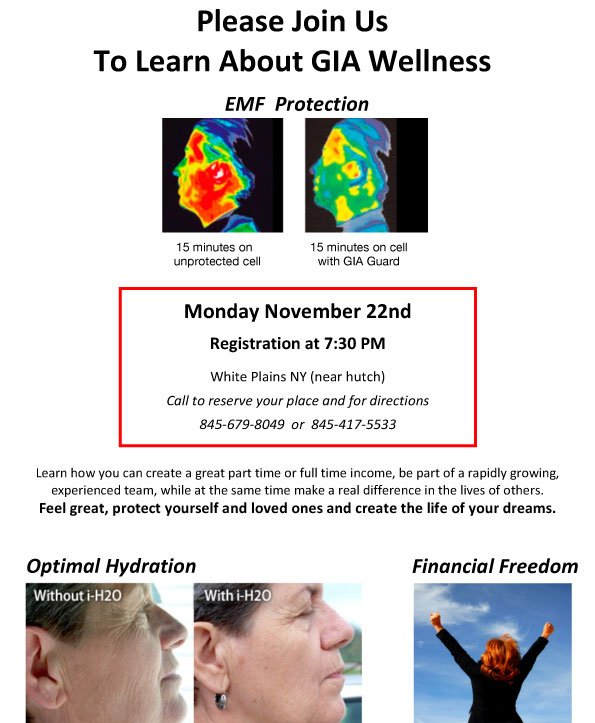 Please Join Us
To Learn About GIA Wellness

EMF Protection

15 minutes on unprotected cell

15 minutes on cell with GIA Guard

Monday November 22nd

Registration at 7:30 PM

White Plains NY (near hutch)

Call to reserve your place and for directions

845-679-8049 or 845-417-5533

Learn how you can create a great part time or full time income, be part of a rapidly growing, experienced team, while at the same time make a real difference in the lives of others.
Feel great, protect yourself and loved ones and create the life of your dreams.

Optimal Hydration

Without i-H2O

With i-H2O

Financial Freedom